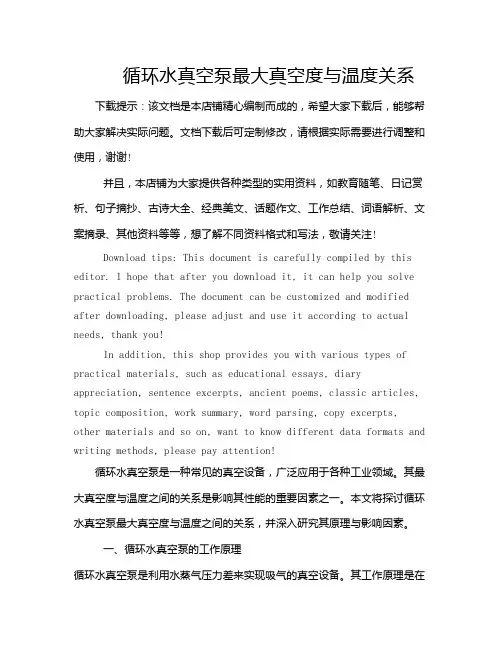 循环水真空泵最大真空度与温度关系

下载提示：该文档是本店铺精心编制而成的，希望大家下载后，能够帮助大家解决实际问题。文档下载后可定制修改，请根据实际需要进行调整和使用，谢谢！

并且，本店铺为大家提供各种类型的实用资料，如教育随笔、日记赏析、句子摘抄、古诗大全、经典美文、话题作文、工作总结、词语解析、文案摘录、其他资料等等，想了解不同资料格式和写法，敬请关注！

Download tips: This document is carefully compiled by this editor. I hope that after you download it, it can help you solve practical problems. The document can be customized and modified after downloading, please adjust and use it according to actual needs, thank you!

In addition, this shop provides you with various types of practical materials, such as educational essays, diary appreciation, sentence excerpts, ancient poems, classic articles, topic composition, work summary, word parsing, copy excerpts, other materials and so on, want to know different data formats and writing methods, please pay attention!

循环水真空泵是一种常见的真空设备，广泛应用于各种工业领域。其最大真空度与温度之间的关系是影响其性能的重要因素之一。本文将探讨循环水真空泵最大真空度与温度之间的关系，并深入研究其原理与影响因素。

一、循环水真空泵的工作原理

循环水真空泵是利用水蒸气压力差来实现吸气的真空设备。其工作原理是在